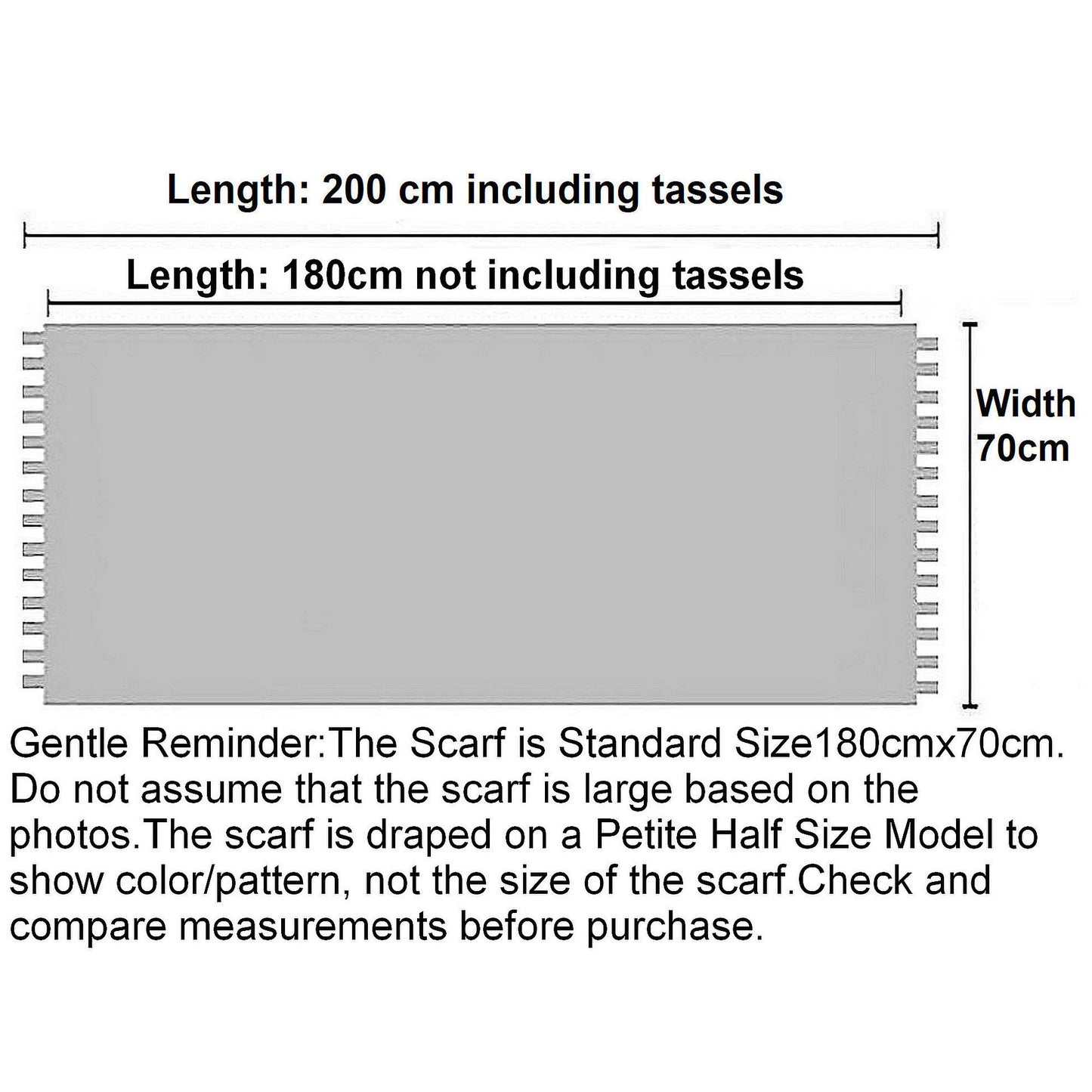 Length: 200 cm including tassels

Length: 180cm not including tassels

Width
70cm

Gentle Reminder:The Scarf is Standard Size180cmx70cm. Do not assume that the scarf is large based on the photos.The scarf is draped on a Petite Half Size Model to show color/pattern, not the size of the scarf.Check and compare measurements before purchase.